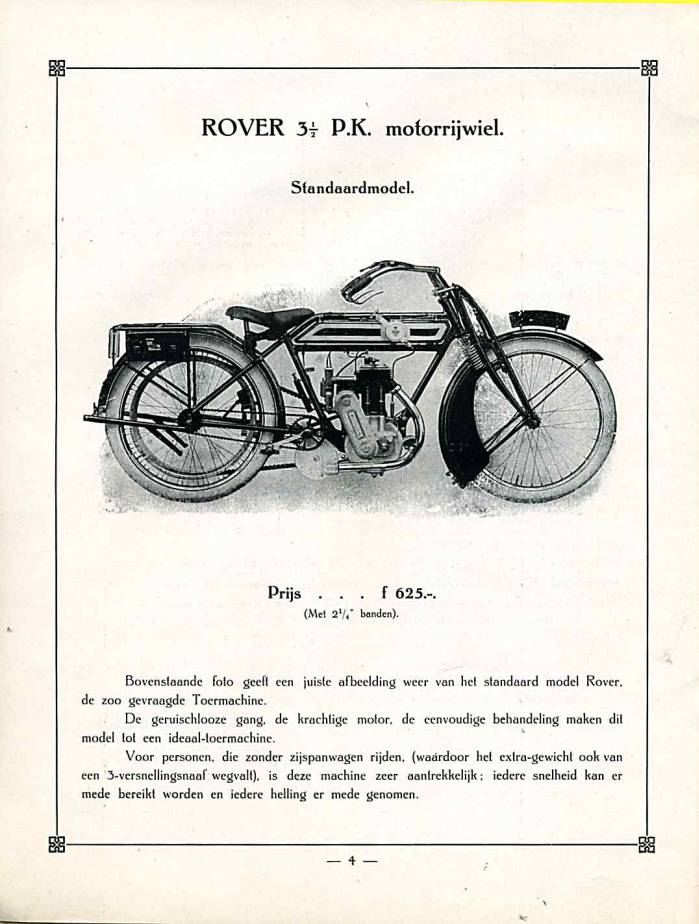 ROVER $3\frac{1}{2}$ P.K. motorrijwiel.

Standaardmodel.

Prijs . . . f 625.-.
(Met $2^1/_4$" banden).

Bovenstaande foto geeft een juiste afbeelding weer van het standaard model Rover, de zoo gevraagde Toermachine.

De geruischlooze gang, de krachtige motor, de eenvoudige behandeling maken dit model tot een ideaal-toermachine.

Voor personen, die zonder zijspanwagen rijden, (waardoor het extra-gewicht ook van een 3-versnellingsnaaf wegvalt), is deze machine zeer aantrekkelijk; iedere snelheid kan er mede bereikt worden en iedere helling er mede genomen.

— 4 —